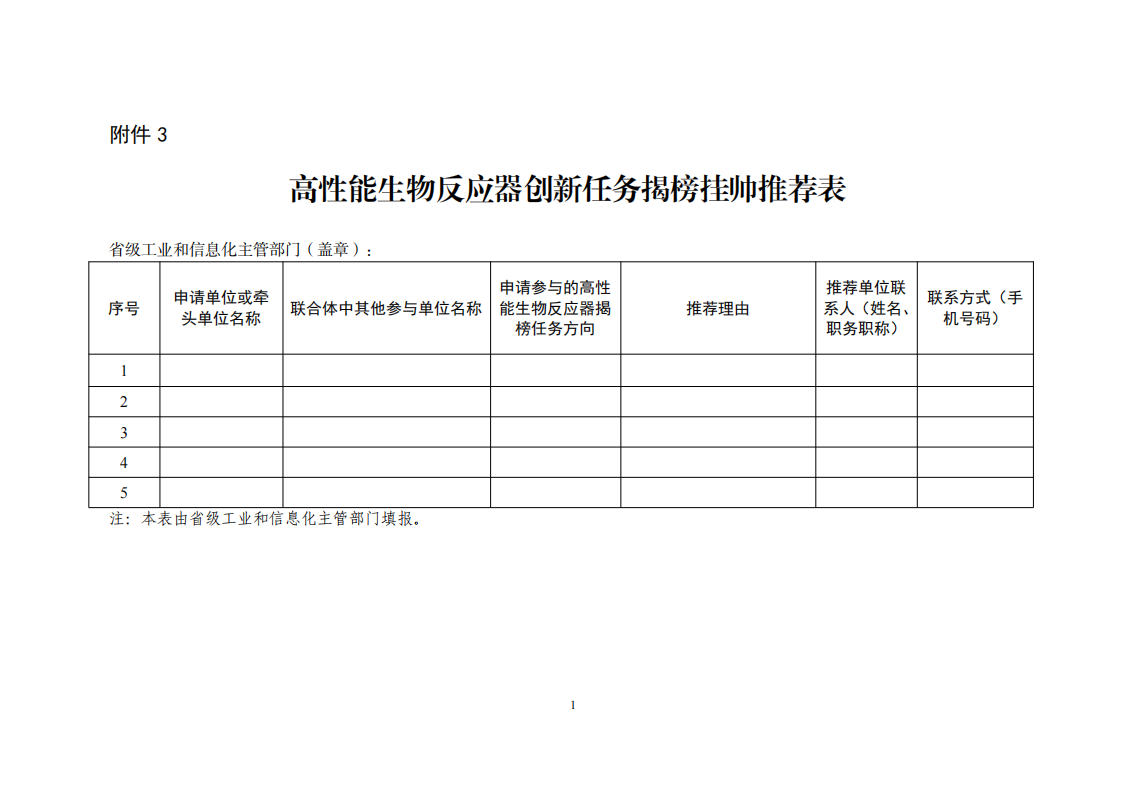 附件 3

高性能生物反应器创新任务揭榜挂帅推荐表

省级工业和信息化主管部门（盖章）：

| 序号 | 申请单位或牵头单位名称 | 联合体中其他参与单位名称 | 申请参与的高性能生物反应器揭榜任务方向 | 推荐理由 | 推荐单位联系人（姓名、职务职称） | 联系方式（手机号码） |
|---|---|---|---|---|---|---|
| 1 | | | | | | |
| 2 | | | | | | |
| 3 | | | | | | |
| 4 | | | | | | |
| 5 | | | | | | |

注：本表由省级工业和信息化主管部门填报。

1